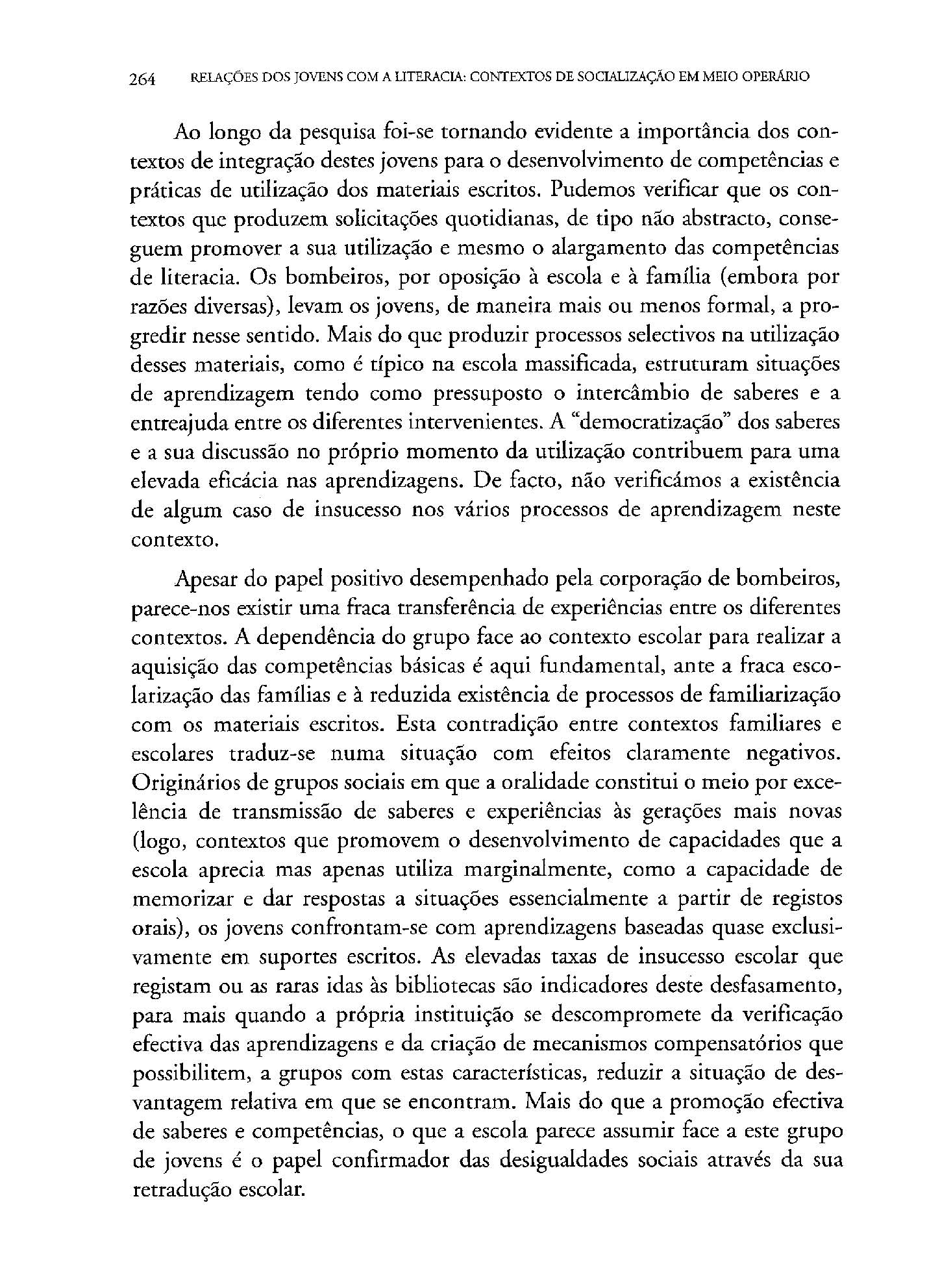 264 RELAÇÕES DOS JOVENS COM A LITERACIA: CONTEXTOS DE SOCIALIZAÇÃO EM MEIO OPERÁRIO

Ao longo da pesquisa foi-se tornando evidente a importância dos contextos de integração destes jovens para o desenvolvimento de competências e práticas de utilização dos materiais escritos. Pudemos verificar que os contextos que produzem solicitações quotidianas, de tipo não abstracto, conseguem promover a sua utilização e mesmo o alargamento das competências de literacia. Os bombeiros, por oposição à escola e à família (embora por razões diversas), levam os jovens, de maneira mais ou menos formal, a progredir nesse sentido. Mais do que produzir processos selectivos na utilização desses materiais, como é típico na escola massificada, estruturam situações de aprendizagem tendo como pressuposto o intercâmbio de saberes e a entreajuda entre os diferentes intervenientes. A "democratização" dos saberes e a sua discussão no próprio momento da utilização contribuem para uma elevada eficácia nas aprendizagens. De facto, não verificámos a existência de algum caso de insucesso nos vários processos de aprendizagem neste contexto.

Apesar do papel positivo desempenhado pela corporação de bombeiros, parece-nos existir uma fraca transferência de experiências entre os diferentes contextos. A dependência do grupo face ao contexto escolar para realizar a aquisição das competências básicas é aqui fundamental, ante a fraca escolarização das famílias e à reduzida existência de processos de familiarização com os materiais escritos. Esta contradição entre contextos familiares e escolares traduz-se numa situação com efeitos claramente negativos. Originários de grupos sociais em que a oralidade constitui o meio por excelência de transmissão de saberes e experiências às gerações mais novas (logo, contextos que promovem o desenvolvimento de capacidades que a escola aprecia mas apenas utiliza marginalmente, como a capacidade de memorizar e dar respostas a situações essencialmente a partir de registos orais), os jovens confrontam-se com aprendizagens baseadas quase exclusivamente em suportes escritos. As elevadas taxas de insucesso escolar que registam ou as raras idas às bibliotecas são indicadores deste desfasamento, para mais quando a própria instituição se descompromete da verificação efectiva das aprendizagens e da criação de mecanismos compensatórios que possibilitem, a grupos com estas características, reduzir a situação de desvantagem relativa em que se encontram. Mais do que a promoção efectiva de saberes e competências, o que a escola parece assumir face a este grupo de jovens é o papel confirmador das desigualdades sociais através da sua retradução escolar.